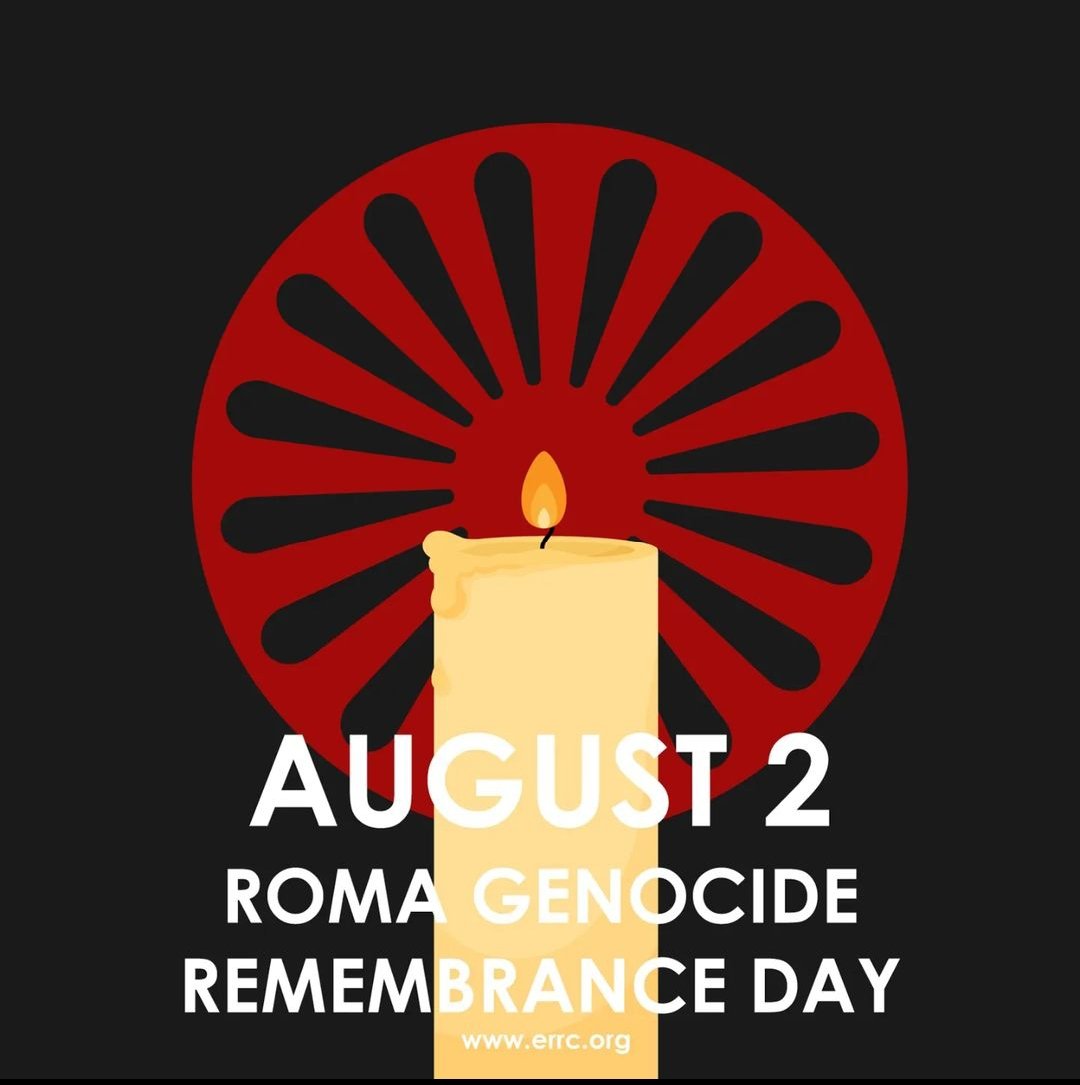 AUGUST 2
ROMA GENOCIDE
REMEMBRANCE DAY

www.errc.org